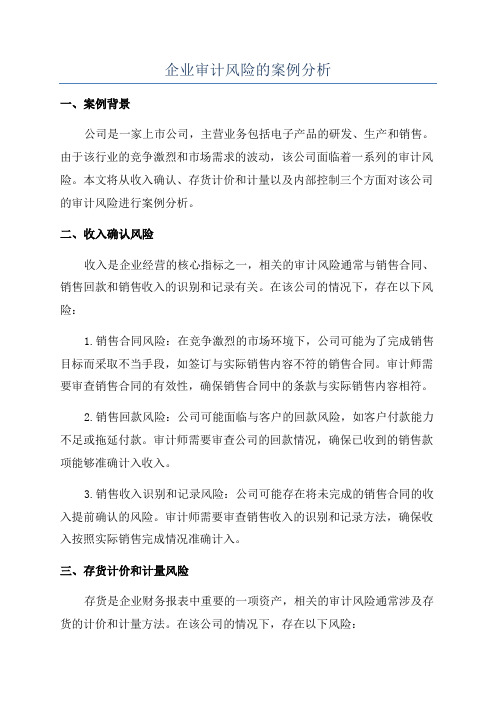 企业审计风险的案例分析

一、案例背景

公司是一家上市公司，主营业务包括电子产品的研发、生产和销售。由于该行业的竞争激烈和市场需求的波动，该公司面临着一系列的审计风险。本文将从收入确认、存货计价和计量以及内部控制三个方面对该公司的审计风险进行案例分析。

二、收入确认风险

收入是企业经营的核心指标之一，相关的审计风险通常与销售合同、销售回款和销售收入的识别和记录有关。在该公司的情况下，存在以下风险：

1.销售合同风险：在竞争激烈的市场环境下，公司可能为了完成销售目标而采取不当手段，如签订与实际销售内容不符的销售合同。审计师需要审查销售合同的有效性，确保销售合同中的条款与实际销售内容相符。

2.销售回款风险：公司可能面临与客户的回款风险，如客户付款能力不足或拖延付款。审计师需要审查公司的回款情况，确保已收到的销售款项能够准确计入收入。

3.销售收入识别和记录风险：公司可能存在将未完成的销售合同的收入提前确认的风险。审计师需要审查销售收入的识别和记录方法，确保收入按照实际销售完成情况准确计入。

三、存货计价和计量风险

存货是企业财务报表中重要的一项资产，相关的审计风险通常涉及存货的计价和计量方法。在该公司的情况下，存在以下风险：